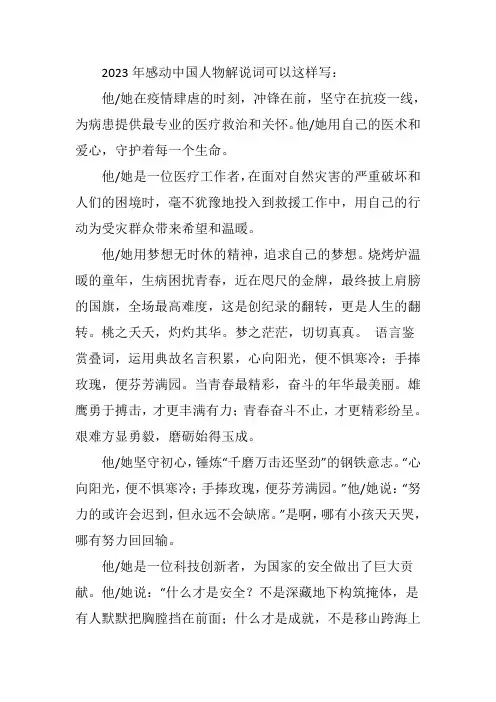 2023 年感动中国人物解说词可以这样写：

他/她在疫情肆虐的时刻，冲锋在前，坚守在抗疫一线，为病患提供最专业的医疗救治和关怀。他/她用自己的医术和爱心，守护着每一个生命。

他/她是一位医疗工作者，在面对自然灾害的严重破坏和人们的困境时，毫不犹豫地投入到救援工作中，用自己的行动为受灾群众带来希望和温暖。

他/她用梦想无时休的精神，追求自己的梦想。烧烤炉温暖的童年，生病困扰青春，近在咫尺的金牌，最终披上肩膀的国旗，全场最高难度，这是创纪录的翻转，更是人生的翻转。桃之夭夭，灼灼其华。梦之茫茫，切切真真。 语言鉴赏叠词，运用典故名言积累，心向阳光，便不惧寒冷；手捧玫瑰，便芬芳满园。当青春最精彩，奋斗的年华最美丽。雄鹰勇于搏击，才更丰满有力；青春奋斗不止，才更精彩纷呈。艰难方显勇毅，磨砺始得玉成。

他/她坚守初心，锤炼“千磨万击还坚劲”的钢铁意志。“心向阳光，便不惧寒冷；手捧玫瑰，便芬芳满园。”他/她说：“努力的或许会迟到，但永远不会缺席。”是啊，哪有小孩天天哭，哪有努力回回输。

他/她是一位科技创新者，为国家的安全做出了巨大贡献。他/她说：“什么才是安全？不是深藏地下构筑掩体，是有人默默把胸膛挡在前面；什么才是成就，不是移山跨海上